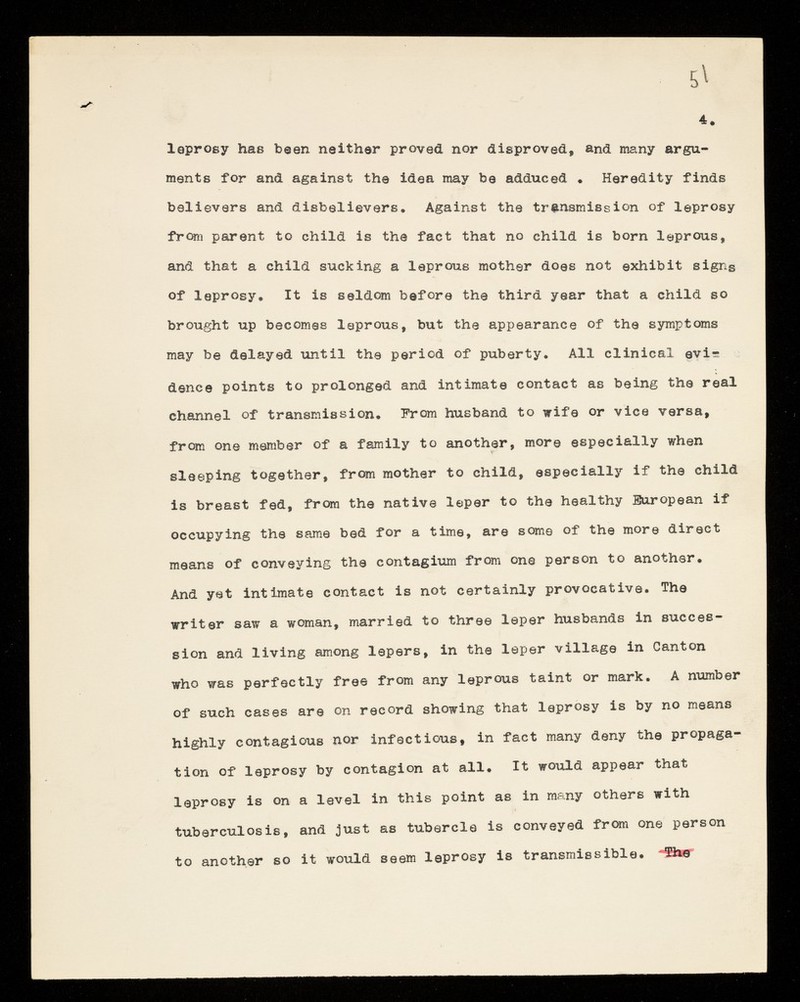 51

4.

leprosy has been neither proved nor disproved, and many arguments for and against the idea may be adduced . Heredity finds believers and disbelievers. Against the transmission of leprosy from parent to child is the fact that no child is born leprous, and that a child sucking a leprous mother does not exhibit signs of leprosy. It is seldom before the third year that a child so brought up becomes leprous, but the appearance of the symptoms may be delayed until the period of puberty. All clinical evidence points to prolonged and intimate contact as being the real channel of transmission. From husband to wife or vice versa, from one member of a family to another, more especially when sleeping together, from mother to child, especially if the child is breast fed, from the native leper to the healthy European if occupying the same bed for a time, are some of the more direct means of conveying the contagium from one person to another. And yet intimate contact is not certainly provocative. The writer saw a woman, married to three leper husbands in succession and living among lepers, in the leper village in Canton who was perfectly free from any leprous taint or mark. A number of such cases are on record showing that leprosy is by no means highly contagious nor infectious, in fact many deny the propagation of leprosy by contagion at all. It would appear that leprosy is on a level in this point as in many others with tuberculosis, and just as tubercle is conveyed from one person to another so it would seem leprosy is transmissible. The